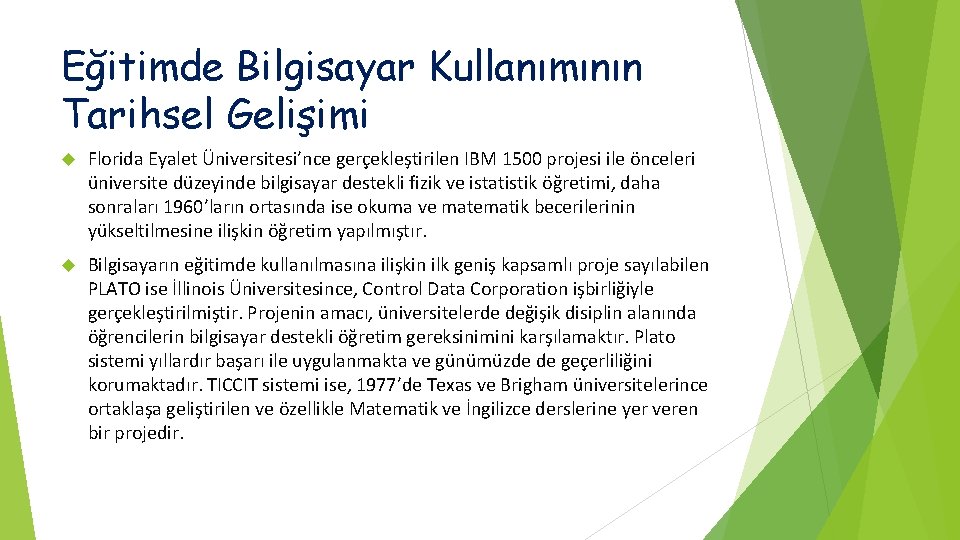 Eğitimde Bilgisayar Kullanımının Tarihsel Gelişimi

Florida Eyalet Üniversitesi'nce gerçekleştirilen IBM 1500 projesi ile önceleri üniversite düzeyinde bilgisayar destekli fizik ve istatistik öğretimi, daha sonraları 1960'ların ortasında ise okuma ve matematik becerilerinin yükseltilmesine ilişkin öğretim yapılmıştır.

Bilgisayarın eğitimde kullanılmasına ilişkin ilk geniş kapsamlı proje sayılabilen PLATO ise İllinois Üniversitesince, Control Data Corporation işbirliğiyle gerçekleştirilmiştir. Projenin amacı, üniversitelerde değişik disiplin alanında öğrencilerin bilgisayar destekli öğretim gereksinimini karşılamaktır. Plato sistemi yıllardır başarı ile uygulanmakta ve günümüzde de geçerliliğini korumaktadır. TICCIT sistemi ise, 1977'de Texas ve Brigham üniversitelerince ortaklaşa geliştirilen ve özellikle Matematik ve İngilizce derslerine yer veren bir projedir.